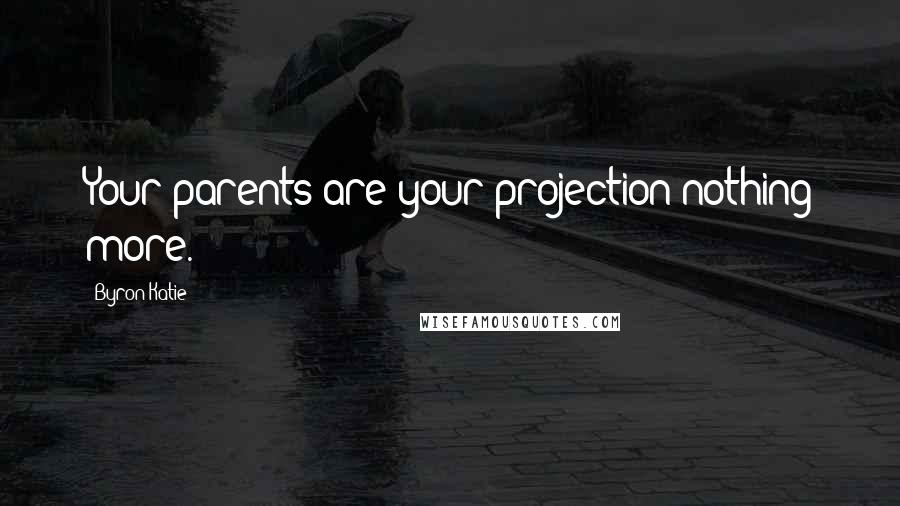 Your parents are your projection nothing more.

Byron Katie

WISEFAMOUSQUOTES.COM